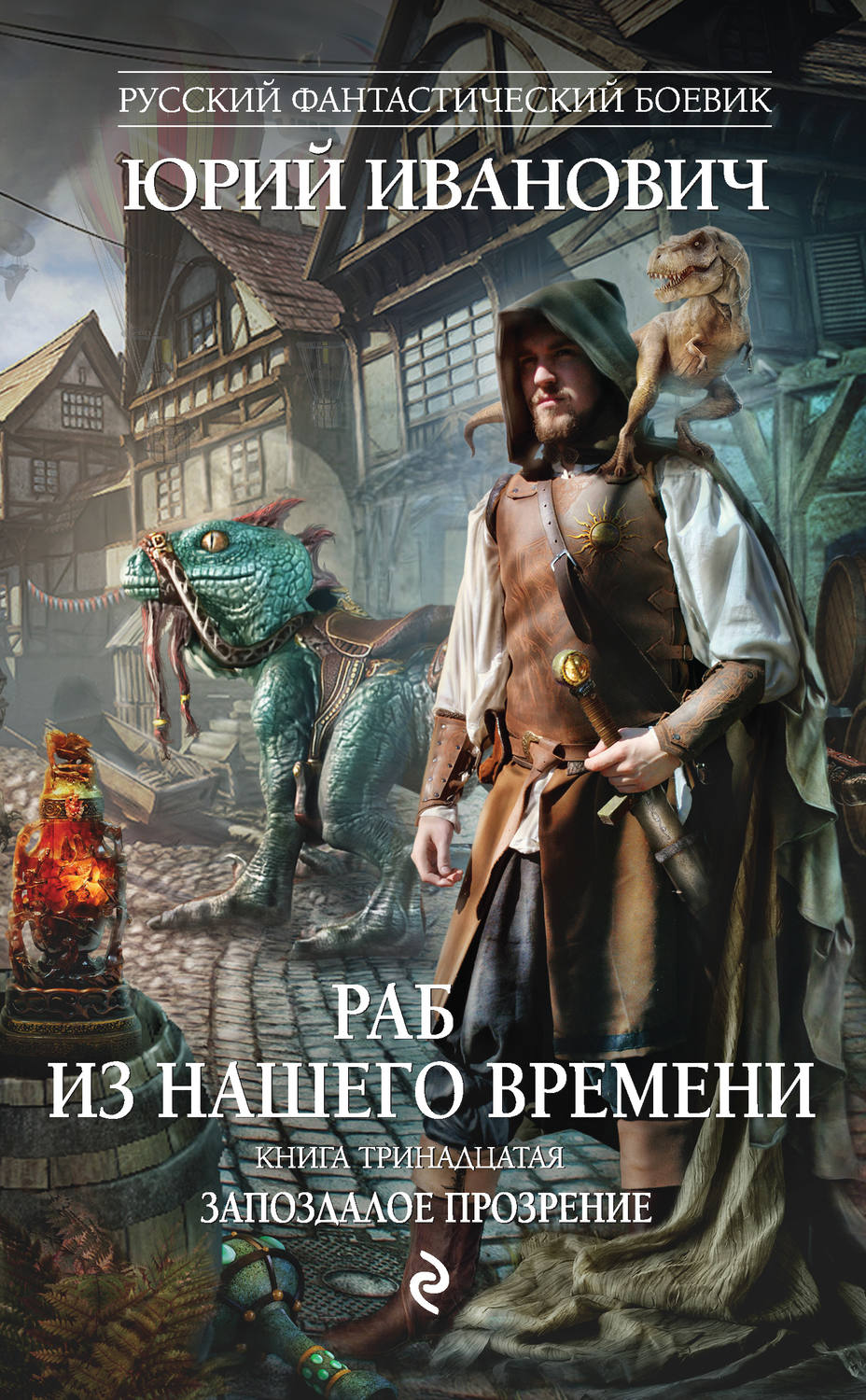 РУССКИЙ ФАНТАСТИЧЕСКИЙ БОЕВИК
ЮРИЙ ИВАНОВИЧ

РАБ
ИЗ НАШЕГО ВРЕМЕНИ
КНИГА ТРИНАДЦАТАЯ
ЗАПОЗДАЛОЕ ПРОЗРЕНИЕ